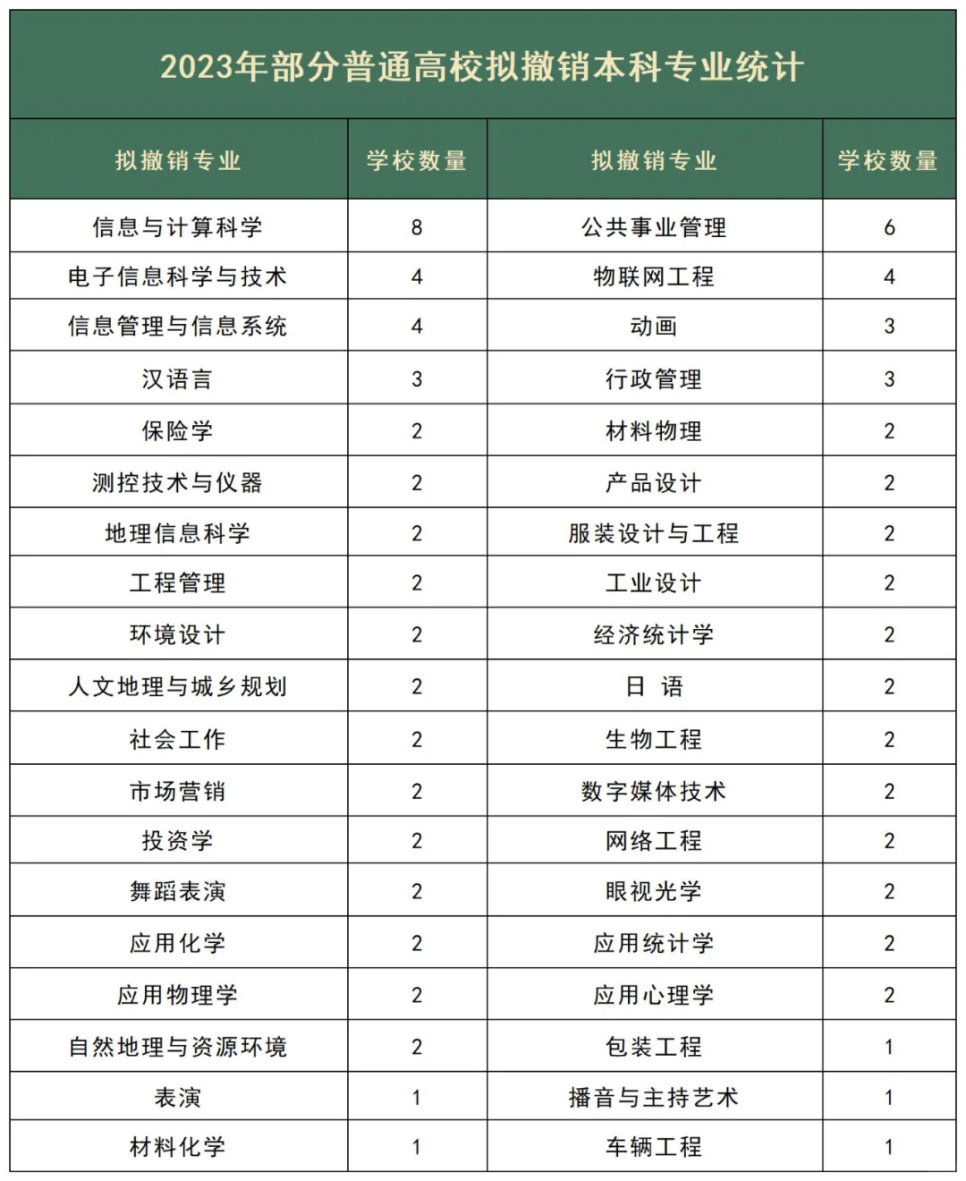 2023年部分普通高校拟撤销本科专业统计

| 拟撤销专业 | 学校数量 | 拟撤销专业 | 学校数量 |
|---|---|---|---|
| 信息与计算科学 | 8 | 公共事业管理 | 6 |
| 电子信息科学与技术 | 4 | 物联网工程 | 4 |
| 信息管理与信息系统 | 4 | 动画 | 3 |
| 汉语言 | 3 | 行政管理 | 3 |
| 保险学 | 2 | 材料物理 | 2 |
| 测控技术与仪器 | 2 | 产品设计 | 2 |
| 地理信息科学 | 2 | 服装设计与工程 | 2 |
| 工程管理 | 2 | 工业设计 | 2 |
| 环境设计 | 2 | 经济统计学 | 2 |
| 人文地理与城乡规划 | 2 | 日 语 | 2 |
| 社会工作 | 2 | 生物工程 | 2 |
| 市场营销 | 2 | 数字媒体技术 | 2 |
| 投资学 | 2 | 网络工程 | 2 |
| 舞蹈表演 | 2 | 眼视光学 | 2 |
| 应用化学 | 2 | 应用统计学 | 2 |
| 应用物理学 | 2 | 应用心理学 | 2 |
| 自然地理与资源环境 | 2 | 包装工程 | 1 |
| 表演 | 1 | 播音与主持艺术 | 1 |
| 材料化学 | 1 | 车辆工程 | 1 |